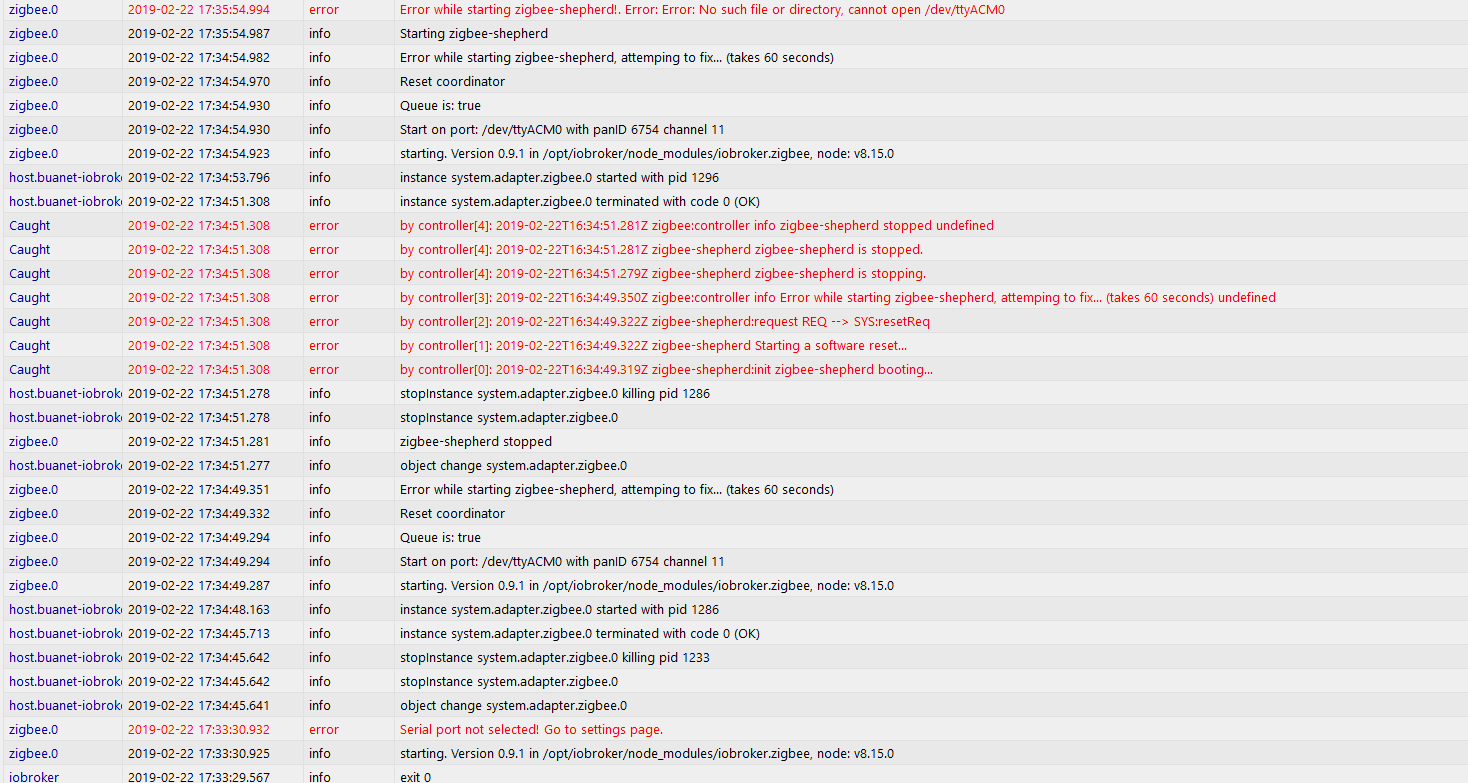 | | | | |
|---|---|---|---|
| zigbee.0 | 2019-02-22 17:35:54.994 | error | Error while starting zigbee-shepherd!. Error: Error: No such file or directory, cannot open /dev/ttyACM0 |
| zigbee.0 | 2019-02-22 17:35:54.987 | info | Starting zigbee-shepherd |
| zigbee.0 | 2019-02-22 17:34:54.982 | info | Error while starting zigbee-shepherd, attemping to fix... (takes 60 seconds) |
| zigbee.0 | 2019-02-22 17:34:54.970 | info | Reset coordinator |
| zigbee.0 | 2019-02-22 17:34:54.930 | info | Queue is: true |
| zigbee.0 | 2019-02-22 17:34:54.930 | info | Start on port: /dev/ttyACM0 with panID 6754 channel 11 |
| zigbee.0 | 2019-02-22 17:34:54.923 | info | starting. Version 0.9.1 in /opt/iobroker/node_modules/iobroker.zigbee, node: v8.15.0 |
| host.buanet-iobroke | 2019-02-22 17:34:53.796 | info | instance system.adapter.zigbee.0 started with pid 1296 |
| host.buanet-iobroke | 2019-02-22 17:34:51.308 | info | instance system.adapter.zigbee.0 terminated with code 0 (OK) |
| Caught | 2019-02-22 17:34:51.308 | error | by controller[4]: 2019-02-22T16:34:51.281Z zigbee:controller info zigbee-shepherd stopped undefined |
| Caught | 2019-02-22 17:34:51.308 | error | by controller[4]: 2019-02-22T16:34:51.281Z zigbee-shepherd zigbee-shepherd is stopped. |
| Caught | 2019-02-22 17:34:51.308 | error | by controller[4]: 2019-02-22T16:34:51.279Z zigbee-shepherd zigbee-shepherd is stopping. |
| Caught | 2019-02-22 17:34:51.308 | error | by controller[3]: 2019-02-22T16:34:49.350Z zigbee:controller info Error while starting zigbee-shepherd, attemping to fix... (takes 60 seconds) undefined |
| Caught | 2019-02-22 17:34:51.308 | error | by controller[2]: 2019-02-22T16:34:49.322Z zigbee-shepherd:request REQ --> SYS:resetReq |
| Caught | 2019-02-22 17:34:51.308 | error | by controller[1]: 2019-02-22T16:34:49.322Z zigbee-shepherd Starting a software reset... |
| Caught | 2019-02-22 17:34:51.308 | error | by controller[0]: 2019-02-22T16:34:49.319Z zigbee-shepherd:init zigbee-shepherd booting... |
| host.buanet-iobroke | 2019-02-22 17:34:51.278 | info | stopInstance system.adapter.zigbee.0 killing pid 1286 |
| host.buanet-iobroke | 2019-02-22 17:34:51.278 | info | stopInstance system.adapter.zigbee.0 |
| zigbee.0 | 2019-02-22 17:34:51.281 | info | zigbee-shepherd stopped |
| host.buanet-iobroke | 2019-02-22 17:34:51.277 | info | object change system.adapter.zigbee.0 |
| zigbee.0 | 2019-02-22 17:34:49.351 | info | Error while starting zigbee-shepherd, attemping to fix... (takes 60 seconds) |
| zigbee.0 | 2019-02-22 17:34:49.332 | info | Reset coordinator |
| zigbee.0 | 2019-02-22 17:34:49.294 | info | Queue is: true |
| zigbee.0 | 2019-02-22 17:34:49.294 | info | Start on port: /dev/ttyACM0 with panID 6754 channel 11 |
| zigbee.0 | 2019-02-22 17:34:49.287 | info | starting. Version 0.9.1 in /opt/iobroker/node_modules/iobroker.zigbee, node: v8.15.0 |
| host.buanet-iobroke | 2019-02-22 17:34:48.163 | info | instance system.adapter.zigbee.0 started with pid 1286 |
| host.buanet-iobroke | 2019-02-22 17:34:45.713 | info | instance system.adapter.zigbee.0 terminated with code 0 (OK) |
| host.buanet-iobroke | 2019-02-22 17:34:45.642 | info | stopInstance system.adapter.zigbee.0 killing pid 1233 |
| host.buanet-iobroke | 2019-02-22 17:34:45.642 | info | stopInstance system.adapter.zigbee.0 |
| host.buanet-iobroke | 2019-02-22 17:34:45.641 | info | object change system.adapter.zigbee.0 |
| zigbee.0 | 2019-02-22 17:33:30.932 | error | Serial port not selected! Go to settings page. |
| zigbee.0 | 2019-02-22 17:33:30.925 | info | starting. Version 0.9.1 in /opt/iobroker/node_modules/iobroker.zigbee, node: v8.15.0 |
| iobroker | 2019-02-22 17:33:29.567 | info | exit 0 |